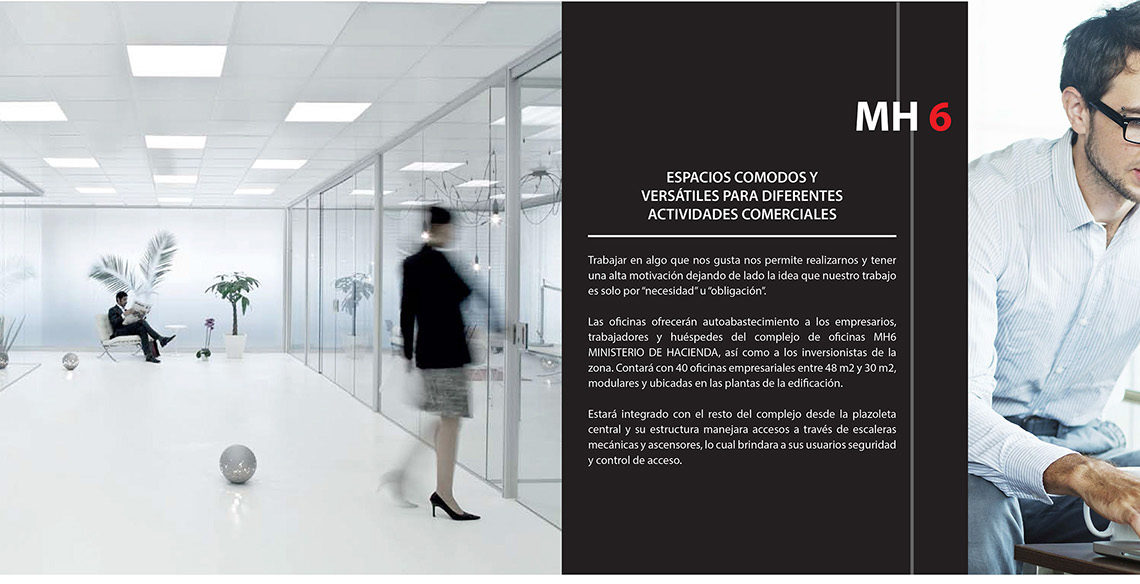 MH 6

ESPACIOS COMODOS Y VERSÁTILES PARA DIFERENTES ACTIVIDADES COMERCIALES

Trabajar en algo que nos gusta nos permite realizarnos y tener una alta motivación dejando de lado la idea que nuestro trabajo es solo por "necesidad" u "obligación".

Las oficinas ofrecerán autoabastecimiento a los empresarios, trabajadores y huéspedes del complejo de oficinas MH6 MINISTERIO DE HACIENDA, así como a los inversionistas de la zona. Contará con 40 oficinas empresariales entre 48 m2 y 30 m2, modulares y ubicadas en las plantas de la edificación.

Estará integrado con el resto del complejo desde la plazoleta central y su estructura manejara accesos a través de escaleras mecánicas y ascensores, lo cual brindara a sus usuarios seguridad y control de acceso.